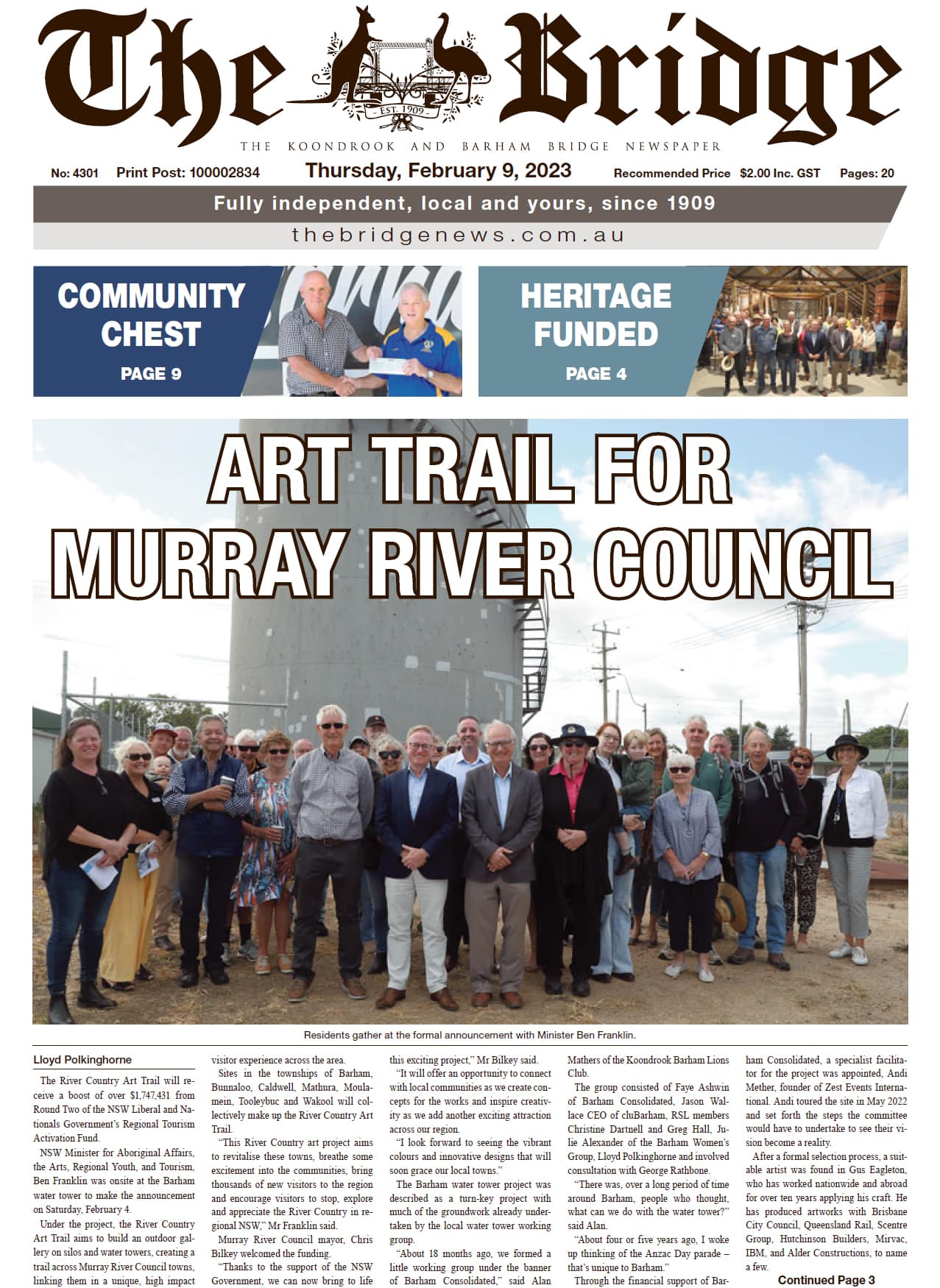 The Bridge

EST. 1909

THE KOONDROOK AND BARHAM BRIDGE NEWSPAPER

No: 4301 Print Post: 100002834 Thursday, February 9, 2023 Recommended Price $2.00 Inc. GST Pages: 20

Fully independent, local and yours, since 1909

thebridgenews.com.au

COMMUNITY CHEST
PAGE 9

HERITAGE FUNDED
PAGE 4

ART TRAIL FOR MURRAY RIVER COUNCIL

Residents gather at the formal announcement with Minister Ben Franklin.

Lloyd Polkinghorne

The River Country Art Trail will receive a boost of over $1,747,431 from Round Two of the NSW Liberal and Nationals Government's Regional Tourism Activation Fund.

NSW Minister for Aboriginal Affairs, the Arts, Regional Youth, and Tourism, Ben Franklin was onsite at the Barham water tower to make the announcement on Saturday, February 4.

Under the project, the River Country Art Trail aims to build an outdoor gallery on silos and water towers, creating a trail across Murray River Council towns, linking them in a unique, high impact visitor experience across the area.

Sites in the townships of Barham, Bunnaloo, Caldwell, Mathura, Moulamein, Tooleybuc and Wakool will collectively make up the River Country Art Trail.

"This River Country art project aims to revitalise these towns, breathe some excitement into the communities, bring thousands of new visitors to the region and encourage visitors to stop, explore and appreciate the River Country in regional NSW," Mr Franklin said.

Murray River Council mayor, Chris Bilkey welcomed the funding.

"Thanks to the support of the NSW Government, we can now bring to life this exciting project," Mr Bilkey said.

"It will offer an opportunity to connect with local communities as we create concepts for the works and inspire creativity as we add another exciting attraction across our region.

"I look forward to seeing the vibrant colours and innovative designs that will soon grace our local towns."

The Barham water tower project was described as a turn-key project with much of the groundwork already undertaken by the local water tower working group.

"About 18 months ago, we formed a little working group under the banner of Barham Consolidated," said Alan Mathers of the Koondrook Barham Lions Club.

The group consisted of Faye Ashwin of Barham Consolidated, Jason Wallace CEO of cluBarham, RSL members Christine Dartnell and Greg Hall, Julie Alexander of the Barham Women's Group, Lloyd Polkinghorne and involved consultation with George Rathbone.

"There was, over a long period of time around Barham, people who thought, what can we do with the water tower?" said Alan.

"About four or five years ago, I woke up thinking of the Anzac Day parade – that's unique to Barham."

Through the financial support of Barham Consolidated, a specialist facilitator for the project was appointed, Andi Mether, founder of Zest Events International. Andi toured the site in May 2022 and set forth the steps the committee would have to undertake to see their vision become a reality.

After a formal selection process, a suitable artist was found in Gus Eagleton, who has worked nationwide and abroad for over ten years applying his craft. He has produced artworks with Brisbane City Council, Queensland Rail, Scentre Group, Hutchinson Builders, Mirvac, IBM, and Alder Constructions, to name a few.

Continued Page 3